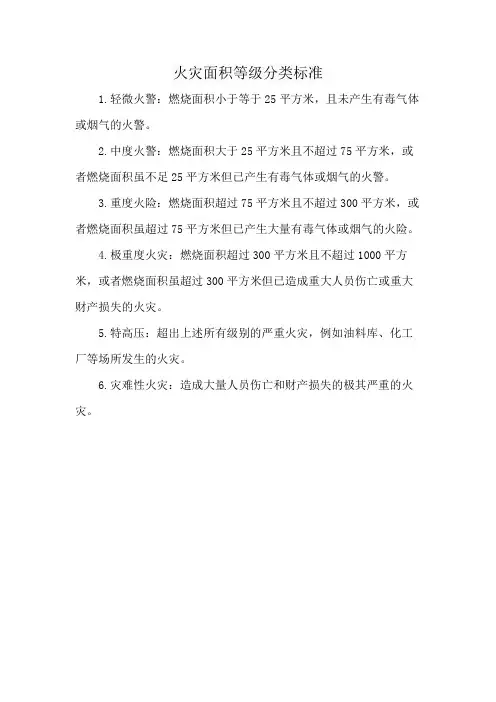 火灾面积等级分类标准

1.轻微火警：燃烧面积小于等于 25 平方米，且未产生有毒气体或烟气的火警。

2.中度火警：燃烧面积大于 25 平方米且不超过 75 平方米，或者燃烧面积虽不足 25 平方米但已产生有毒气体或烟气的火警。

3.重度火险：燃烧面积超过 75 平方米且不超过 300 平方米，或者燃烧面积虽超过 75 平方米但已产生大量有毒气体或烟气的火险。

4.极重度火灾：燃烧面积超过 300 平方米且不超过 1000 平方米，或者燃烧面积虽超过 300 平方米但已造成重大人员伤亡或重大财产损失的火灾。

5.特高压：超出上述所有级别的严重火灾，例如油料库、化工厂等场所发生的火灾。

6.灾难性火灾：造成大量人员伤亡和财产损失的极其严重的火灾。